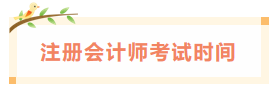 注册会计师考试时间